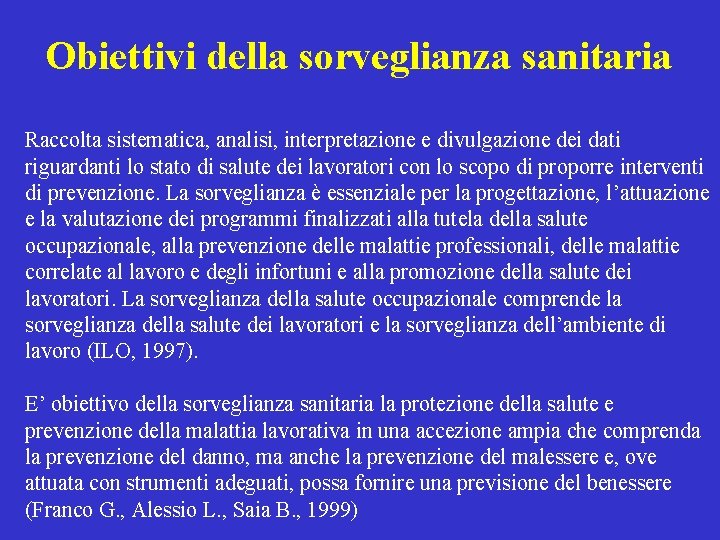 Obiettivi della sorveglianza sanitaria

Raccolta sistematica, analisi, interpretazione e divulgazione dei dati riguardanti lo stato di salute dei lavoratori con lo scopo di proporre interventi di prevenzione. La sorveglianza è essenziale per la progettazione, l'attuazione e la valutazione dei programmi finalizzati alla tutela della salute occupazionale, alla prevenzione delle malattie professionali, delle malattie correlate al lavoro e degli infortuni e alla promozione della salute dei lavoratori. La sorveglianza della salute occupazionale comprende la sorveglianza della salute dei lavoratori e la sorveglianza dell'ambiente di lavoro (ILO, 1997).

E' obiettivo della sorveglianza sanitaria la protezione della salute e prevenzione della malattia lavorativa in una accezione ampia che comprenda la prevenzione del danno, ma anche la prevenzione del malessere e, ove attuata con strumenti adeguati, possa fornire una previsione del benessere (Franco G., Alessio L., Saia B., 1999)